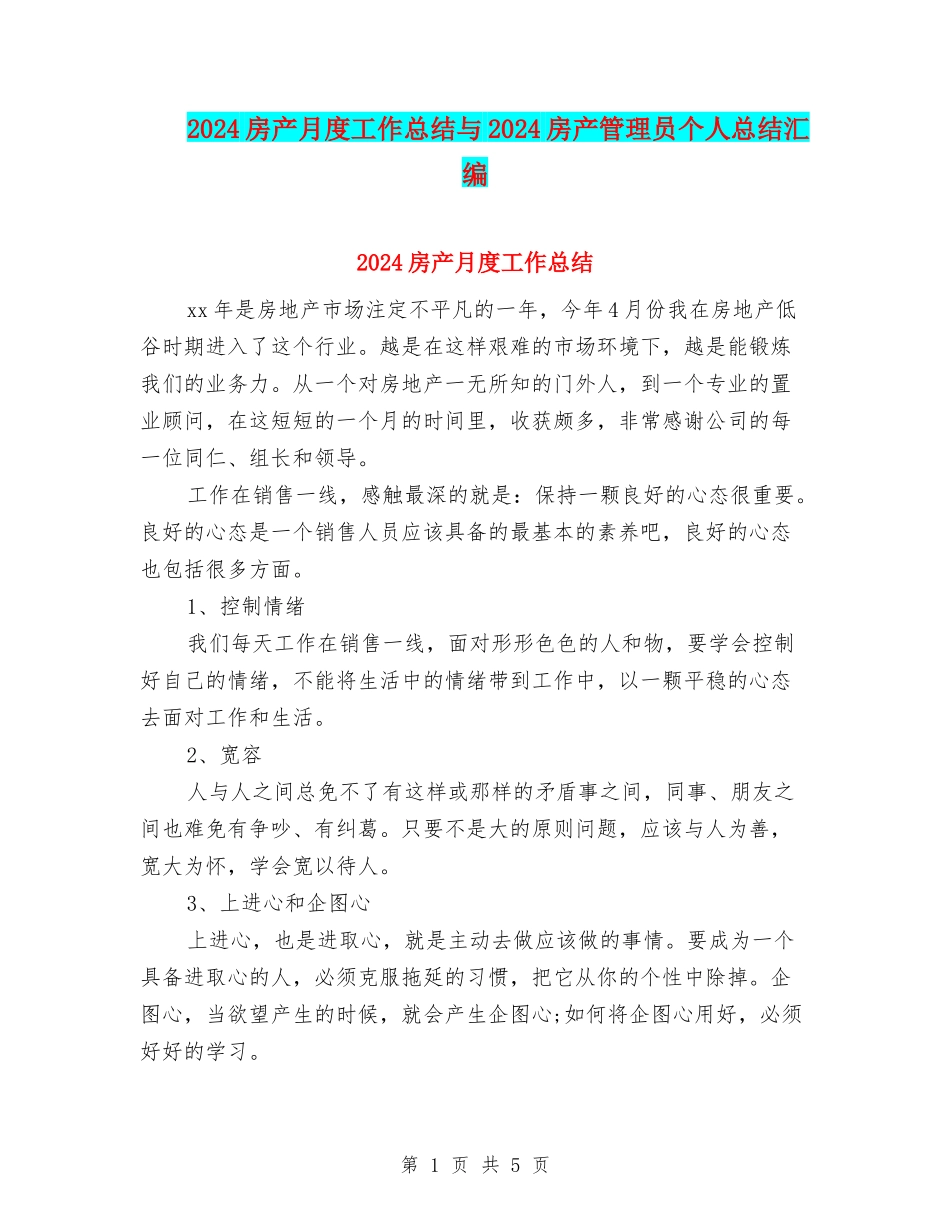 2024房产月度工作总结与2024房产管理员个人总结汇编

2024房产月度工作总结

xx年是房地产市场注定不平凡的一年，今年4月份我在房地产低谷时期进入了这个行业。越是在这样艰难的市场环境下，越是能锻炼我们的业务力。从一个对房地产一无所知的门外人，到一个专业的置业顾问，在这短短的一个月的时间里，收获颇多，非常感谢公司的每一位同仁、组长和领导。

工作在销售一线，感触最深的就是：保持一颗良好的心态很重要。良好的心态是一个销售人员应该具备的最基本的素养吧，良好的心态也包括很多方面。

1、控制情绪

我们每天工作在销售一线，面对形形色色的人和物，要学会控制好自己的情绪，不能将生活中的情绪带到工作中，以一颗平稳的心态去面对工作和生活。

2、宽容

人与人之间总免不了有这样或那样的矛盾事之间，同事、朋友之间也难免有争吵、有纠葛。只要不是大的原则问题，应该与人为善，宽大为怀，学会宽以待人。

3、上进心和企图心

上进心，也是进取心，就是主动去做应该做的事情。要成为一个具备进取心的人，必须克服拖延的习惯，把它从你的个性中除掉。企图心，当欲望产生的时候，就会产生企图心;如何将企图心用好，必须好好的学习。

第 1 页 共 5 页